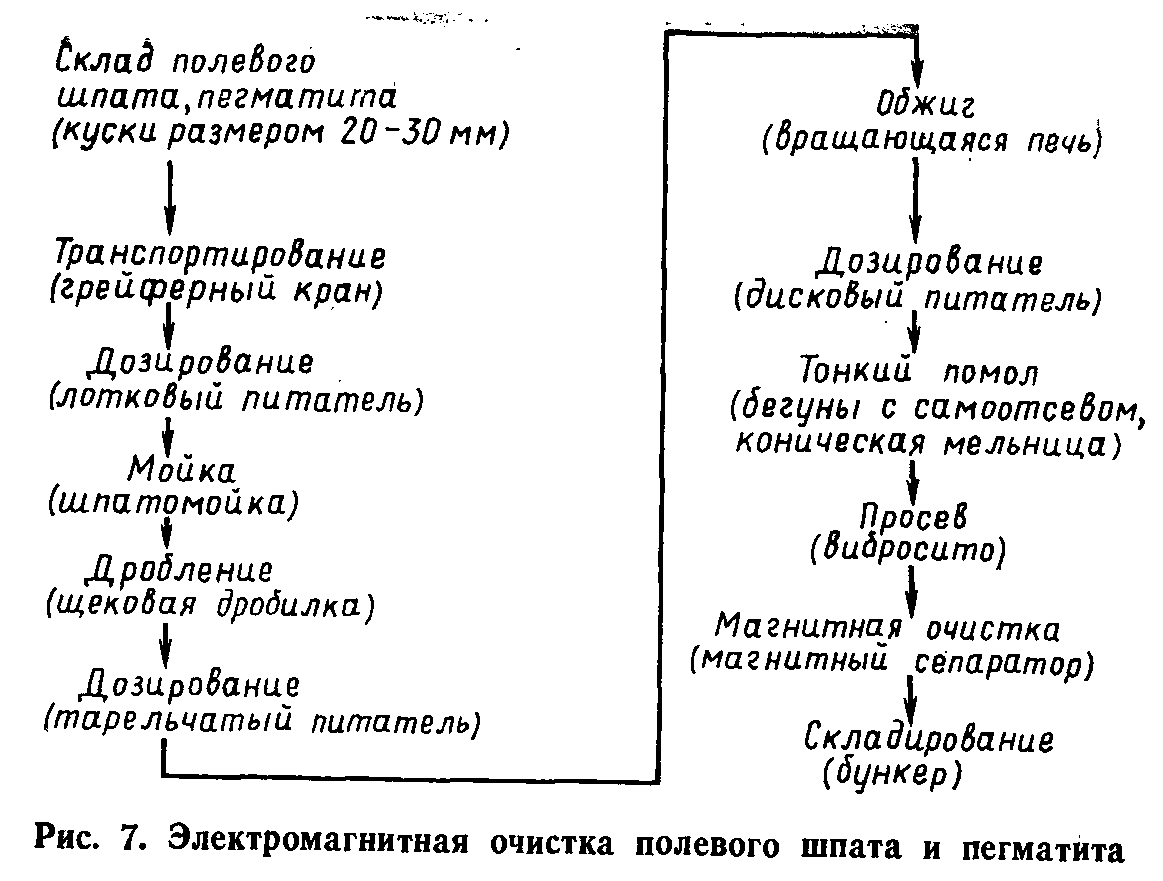 Склад полевого шпата, пегматита (куски размером 20–30 мм)

Транспортирование (грейферный кран)

Дозирование (лотковый питатель)

Мойка (шпатомойка)

Дробление (щековая дробилка)

Дозирование (тарельчатый питатель)

Обжиг (вращающаяся печь)

Дозирование (дисковый питатель)

Тонкий помол (бегуны с самоотсевом, коническая мельница)

Просев (вибросито)

Магнитная очистка (магнитный сепаратор)

Складирование (бункер)

Рис. 7. Электромагнитная очистка полевого шпата и пегматита